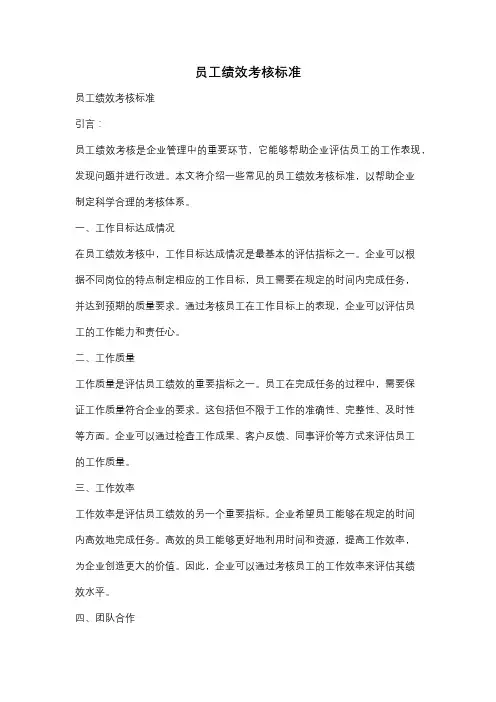 员工绩效考核标准

员工绩效考核标准

引言：

员工绩效考核是企业管理中的重要环节，它能够帮助企业评估员工的工作表现，发现问题并进行改进。本文将介绍一些常见的员工绩效考核标准，以帮助企业制定科学合理的考核体系。

一、工作目标达成情况

在员工绩效考核中，工作目标达成情况是最基本的评估指标之一。企业可以根据不同岗位的特点制定相应的工作目标，员工需要在规定的时间内完成任务，并达到预期的质量要求。通过考核员工在工作目标上的表现，企业可以评估员工的工作能力和责任心。

二、工作质量

工作质量是评估员工绩效的重要指标之一。员工在完成任务的过程中，需要保证工作质量符合企业的要求。这包括但不限于工作的准确性、完整性、及时性等方面。企业可以通过检查工作成果、客户反馈、同事评价等方式来评估员工的工作质量。

三、工作效率

工作效率是评估员工绩效的另一个重要指标。企业希望员工能够在规定的时间内高效地完成任务。高效的员工能够更好地利用时间和资源，提高工作效率，为企业创造更大的价值。因此，企业可以通过考核员工的工作效率来评估其绩效水平。

四、团队合作